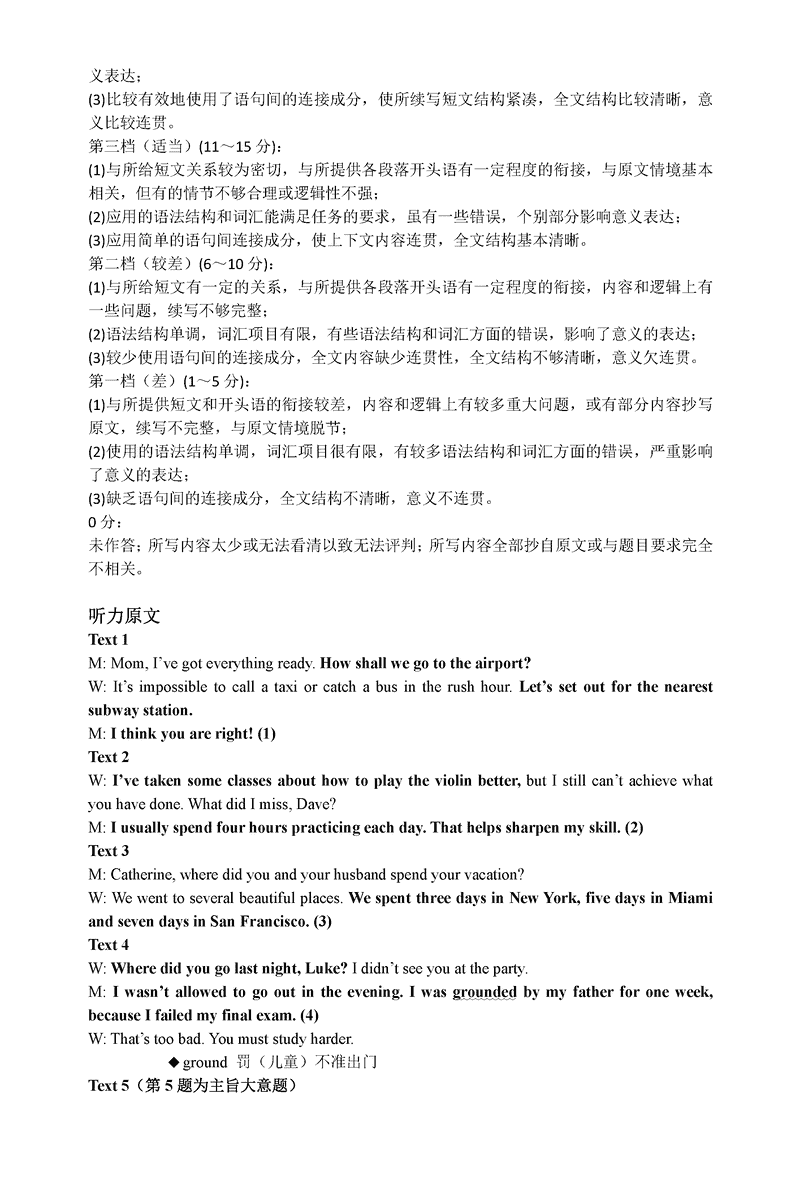 义表达；
(3)比较有效地使用了语句间的连接成分，使所续写短文结构紧凑，全文结构比较清晰，意义比较连贯。
第三档（适当）(11～15 分)：
(1)与所给短文关系较为密切，与所提供各段落开头语有一定程度的衔接，与原文情境基本相关，但有的情节不够合理或逻辑性不强；
(2)应用的语法结构和词汇能满足任务的要求，虽有一些错误，个别部分影响意义表达；
(3)应用简单的语句间连接成分，使上下文内容连贯，全文结构基本清晰。
第二档（较差）(6～10 分)：
(1)与所给短文有一定的关系，与所提供各段落开头语有一定程度的衔接，内容和逻辑上有一些问题，续写不够完整；
(2)语法结构单调，词汇项目有限，有些语法结构和词汇方面的错误，影响了意义的表达；
(3)较少使用语句间的连接成分，全文内容缺少连贯性，全文结构不够清晰，意义欠连贯。
第一档（差）(1～5 分)：
(1)与所提供短文和开头语的衔接较差，内容和逻辑上有较多重大问题，或有部分内容抄写原文，续写不完整，与原文情境脱节；
(2)使用的语法结构单调，词汇项目很有限，有较多语法结构和词汇方面的错误，严重影响了意义的表达；
(3)缺乏语句间的连接成分，全文结构不清晰，意义不连贯。
0 分：
未作答；所写内容太少或无法看清以致无法评判；所写内容全部抄自原文或与题目要求完全不相关。

听力原文
Text 1
M: Mom, I've got everything ready. How shall we go to the airport?
W: It's impossible to call a taxi or catch a bus in the rush hour. Let's set out for the nearest subway station.
M: I think you are right! (1)
Text 2
W: I've taken some classes about how to play the violin better, but I still can't achieve what you have done. What did I miss, Dave?
M: I usually spend four hours practicing each day. That helps sharpen my skill. (2)
Text 3
M: Catherine, where did you and your husband spend your vacation?
W: We went to several beautiful places. We spent three days in New York, five days in Miami and seven days in San Francisco. (3)
Text 4
W: Where did you go last night, Luke? I didn't see you at the party.
M: I wasn't allowed to go out in the evening. I was grounded by my father for one week, because I failed my final exam. (4)
W: That's too bad. You must study harder.
◆ground 罚（儿童）不准出门
Text 5（第 5 题为主旨大意题）